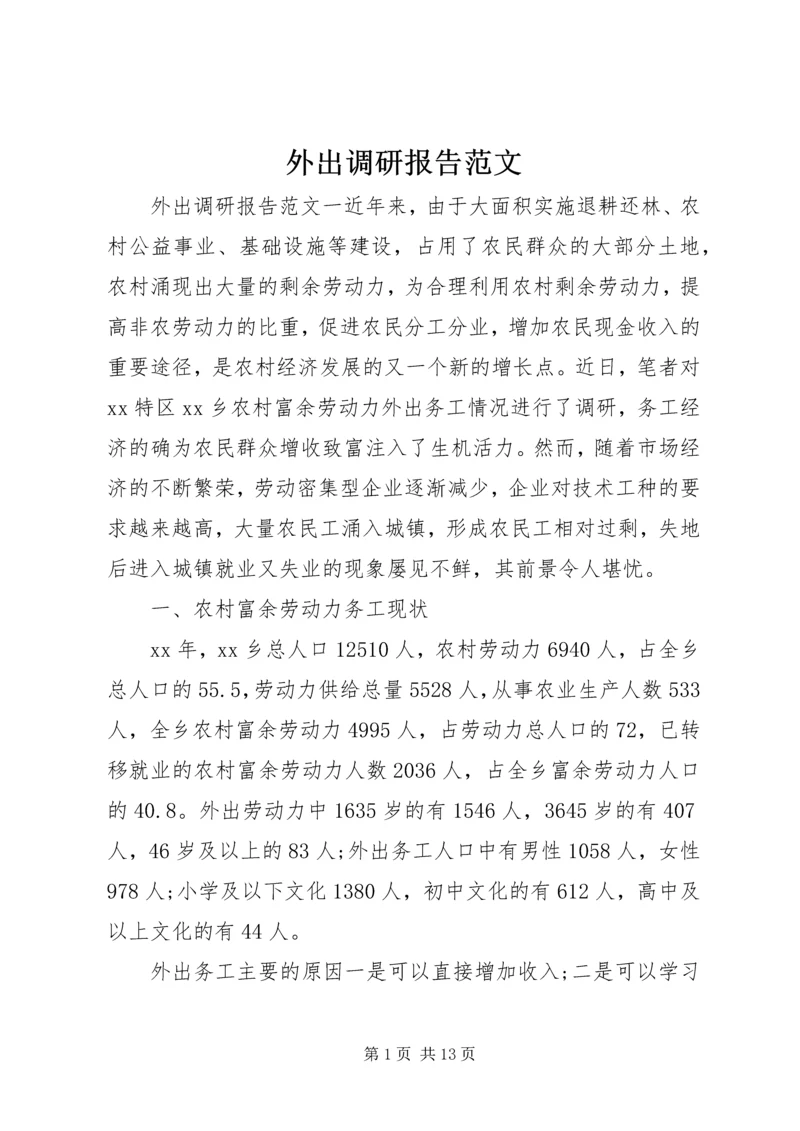 外出调研报告范文

外出调研报告范文一近年来，由于大面积实施退耕还林、农村公益事业、基础设施等建设，占用了农民群众的大部分土地，农村涌现出大量的剩余劳动力，为合理利用农村剩余劳动力，提高非农劳动力的比重，促进农民分工分业，增加农民现金收入的重要途径，是农村经济发展的又一个新的增长点。近日，笔者对xx特区xx乡农村富余劳动力外出务工情况进行了调研，务工经济的确为农民群众增收致富注入了生机活力。然而，随着市场经济的不断繁荣，劳动密集型企业逐渐减少，企业对技术工种的要求越来越高，大量农民工涌入城镇，形成农民工相对过剩，失地后进入城镇就业又失业的现象屡见不鲜，其前景令人堪忧。

一、农村富余劳动力务工现状

xx年，xx乡总人口12510人，农村劳动力6940人，占全乡总人口的55.5,劳动力供给总量5528人，从事农业生产人数533人，全乡农村富余劳动力4995人，占劳动力总人口的72，已转移就业的农村富余劳动力人数2036人，占全乡富余劳动力人口的40.8。外出劳动力中1635岁的有1546人，3645岁的有407人，46岁及以上的83人;外出务工人口中有男性1058人，女性978人;小学及以下文化1380人，初中文化的有612人，高中及以上文化的有44人。

外出务工主要的原因一是可以直接增加收入;二是可以学习

第1页 共13页